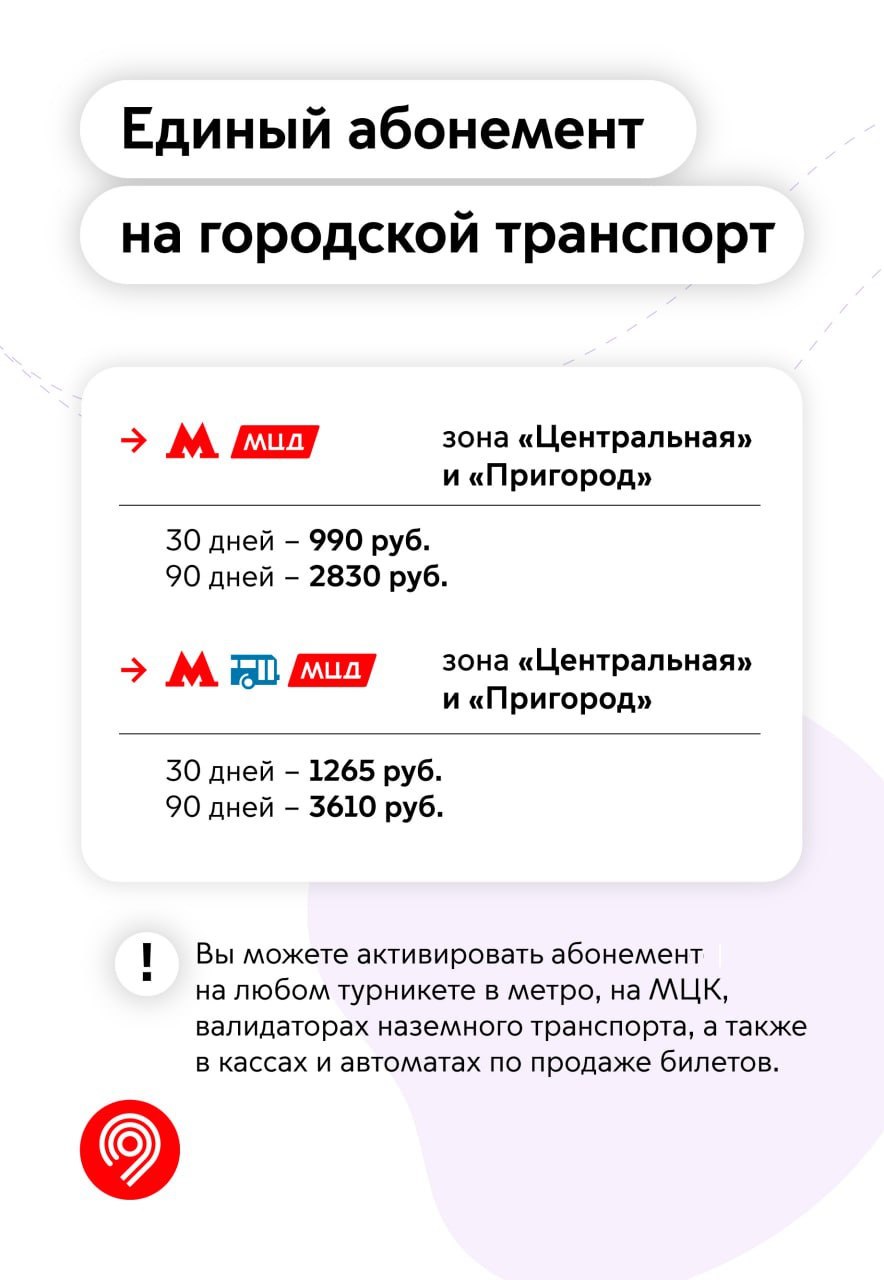 Единый абонемент
на городской транспорт

→ М МЦД зона «Центральная» и «Пригород»

30 дней – 990 руб.
90 дней – 2830 руб.

→ М МЦД зона «Центральная» и «Пригород»

30 дней – 1265 руб.
90 дней – 3610 руб.

! Вы можете активировать абонемент на любом турникете в метро, на МЦК, валидаторах наземного транспорта, а также в кассах и автоматах по продаже билетов.